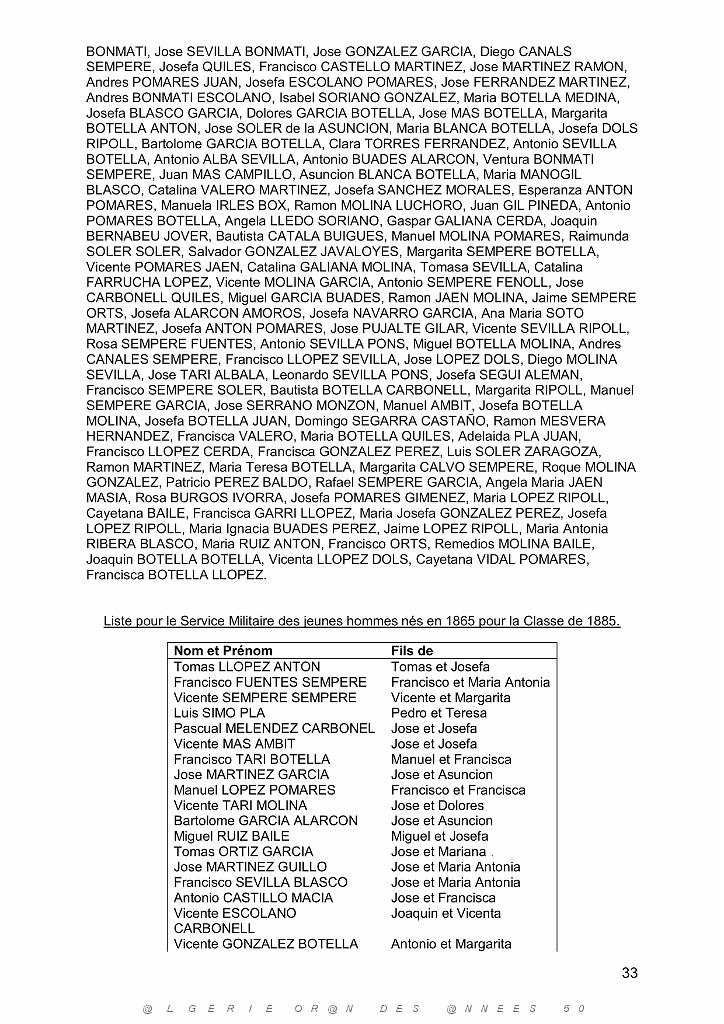 BONMATI, Jose SEVILLA BONMATI, Jose GONZALEZ GARCIA, Diego CANALS SEMPERE, Josefa QUILES, Francisco CASTELLO MARTINEZ, Jose MARTINEZ RAMON, Andres POMARES JUAN, Josefa ESCOLANO POMARES, Jose FERRANDEZ MARTINEZ, Andres BONMATI ESCOLANO, Isabel SORIANO GONZALEZ, Maria BOTELLA MEDINA, Josefa BLASCO GARCIA, Dolores GARCIA BOTELLA, Jose MAS BOTELLA, Margarita BOTELLA ANTON, Jose SOLER de la ASUNCION, Maria BLANCA BOTELLA, Josefa DOLS RIPOLL, Bartolome GARCIA BOTELLA, Clara TORRES FERRANDEZ, Antonio SEVILLA BOTELLA, Antonio ALBA SEVILLA, Antonio BUADES ALARCON, Ventura BONMATI SEMPERE, Juan MAS CAMPILLO, Asuncion BLANCA BOTELLA, Maria MANOGIL BLASCO, Catalina VALERO MARTINEZ, Josefa SANCHEZ MORALES, Esperanza ANTON POMARES, Manuela IRLES BOX, Ramon MOLINA LUCHORO, Juan GIL PINEDA, Antonio POMARES BOTELLA, Angela LLEDO SORIANO, Gaspar GALIANA CERDA, Joaquin BERNABEU JOVER, Bautista CATALA BUIGUES, Manuel MOLINA POMARES, Raimunda SOLER SOLER, Salvador GONZALEZ JAVALOYES, Margarita SEMPERE BOTELLA, Vicente POMARES JAEN, Catalina GALIANA MOLINA, Tomasa SEVILLA, Catalina FARRUCHA LOPEZ, Vicente MOLINA GARCIA, Antonio SEMPERE FENOLL, Jose CARBONELL QUILES, Miguel GARCIA BUADES, Ramon JAEN MOLINA, Jaime SEMPERE ORTS, Josefa ALARCON AMOROS, Josefa NAVARRO GARCIA, Ana Maria SOTO MARTINEZ, Josefa ANTON POMARES, Jose PUJALTE GILAR, Vicente SEVILLA RIPOLL, Rosa SEMPERE FUENTES, Antonio SEVILLA PONS, Miguel BOTELLA MOLINA, Andres CANALES SEMPERE, Francisco LLOPEZ SEVILLA, Jose LOPEZ DOLS, Diego MOLINA SEVILLA, Jose TARI ALBALA, Leonardo SEVILLA PONS, Josefa SEGUI ALEMAN, Francisco SEMPERE SOLER, Bautista BOTELLA CARBONELL, Margarita RIPOLL, Manuel SEMPERE GARCIA, Jose SERRANO MONZON, Manuel AMBIT, Josefa BOTELLA MOLINA, Josefa BOTELLA JUAN, Domingo SEGARRA CASTAÑO, Ramon MESVERA HERNANDEZ, Francisca VALERO, Maria BOTELLA QUILES, Adelaida PLA JUAN, Francisco LLOPEZ CERDA, Francisca GONZALEZ PEREZ, Luis SOLER ZARAGOZA, Ramon MARTINEZ, Maria Teresa BOTELLA, Margarita CALVO SEMPERE, Roque MOLINA GONZALEZ, Patricio PEREZ BALDO, Rafael SEMPERE GARCIA, Angela Maria JAEN MASIA, Rosa BURGOS IVORRA, Josefa POMARES GIMENEZ, Maria LOPEZ RIPOLL, Cayetana BAILE, Francisca GARRI LLOPEZ, Maria Josefa GONZALEZ PEREZ, Josefa LOPEZ RIPOLL, Maria Ignacia BUADES PEREZ, Jaime LOPEZ RIPOLL, Maria Antonia RIBERA BLASCO, Maria RUIZ ANTON, Francisco ORTS, Remedios MOLINA BAILE, Joaquin BOTELLA BOTELLA, Vicenta LLOPEZ DOLS, Cayetana VIDAL POMARES, Francisca BOTELLA LLOPEZ.

Liste pour le Service Militaire des jeunes hommes nés en 1865 pour la Classe de 1885.

| Nom et Prénom | Fils de |
|---|---|
| Tomas LLOPEZ ANTON | Tomas et Josefa |
| Francisco FUENTES SEMPERE | Francisco et Maria Antonia |
| Vicente SEMPERE SEMPERE | Vicente et Margarita |
| Luis SIMO PLA | Pedro et Teresa |
| Pascual MELENDEZ CARBONEL | Jose et Josefa |
| Vicente MAS AMBIT | Jose et Josefa |
| Francisco TARI BOTELLA | Manuel et Francisca |
| Jose MARTINEZ GARCIA | Jose et Asuncion |
| Manuel LOPEZ POMARES | Francisco et Francisca |
| Vicente TARI MOLINA | Jose et Dolores |
| Bartolome GARCIA ALARCON | Jose et Asuncion |
| Miguel RUIZ BAILE | Miguel et Josefa |
| Tomas ORTIZ GARCIA | Jose et Mariana . |
| Jose MARTINEZ GUILLO | Jose et Maria Antonia |
| Francisco SEVILLA BLASCO | Jose et Maria Antonia |
| Antonio CASTILLO MACIA | Jose et Francisca |
| Vicente ESCOLANO CARBONELL | Joaquin et Vicenta |
| Vicente GONZALEZ BOTELLA | Antonio et Margarita |

33

@ L G E R I E O R @ N D E S @ N N E E S 5 0